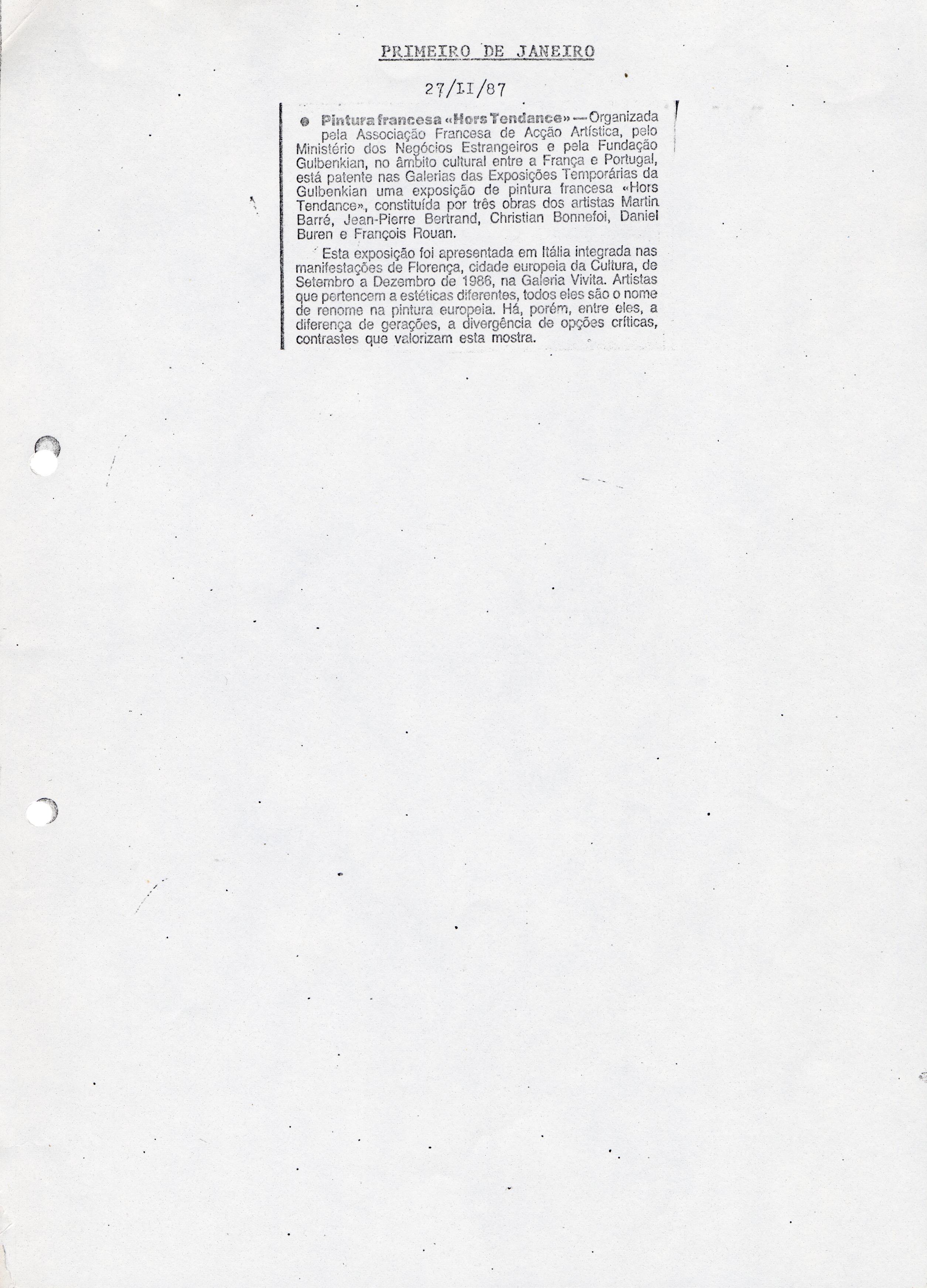 PRIMEIRO DE JANEIRO

27/II/87

● Pintura francesa «Hors Tendance» — Organizada pela Associação Francesa de Acção Artística, pelo Ministério dos Negócios Estrangeiros e pela Fundação Gulbenkian, no âmbito cultural entre a França e Portugal, está patente nas Galerias das Exposições Temporárias da Gulbenkian uma exposição de pintura francesa «Hors Tendance», constituída por três obras dos artistas Martin Barré, Jean-Pierre Bertrand, Christian Bonnefoi, Daniel Buren e François Rouan.

Esta exposição foi apresentada em Itália integrada nas manifestações de Florença, cidade europeia da Cultura, de Setembro a Dezembro de 1986, na Galeria Vivita. Artistas que pertencem a estéticas diferentes, todos eles são o nome de renome na pintura europeia. Há, porém, entre eles, a diferença de gerações, a divergência de opções críticas, contrastes que valorizam esta mostra.